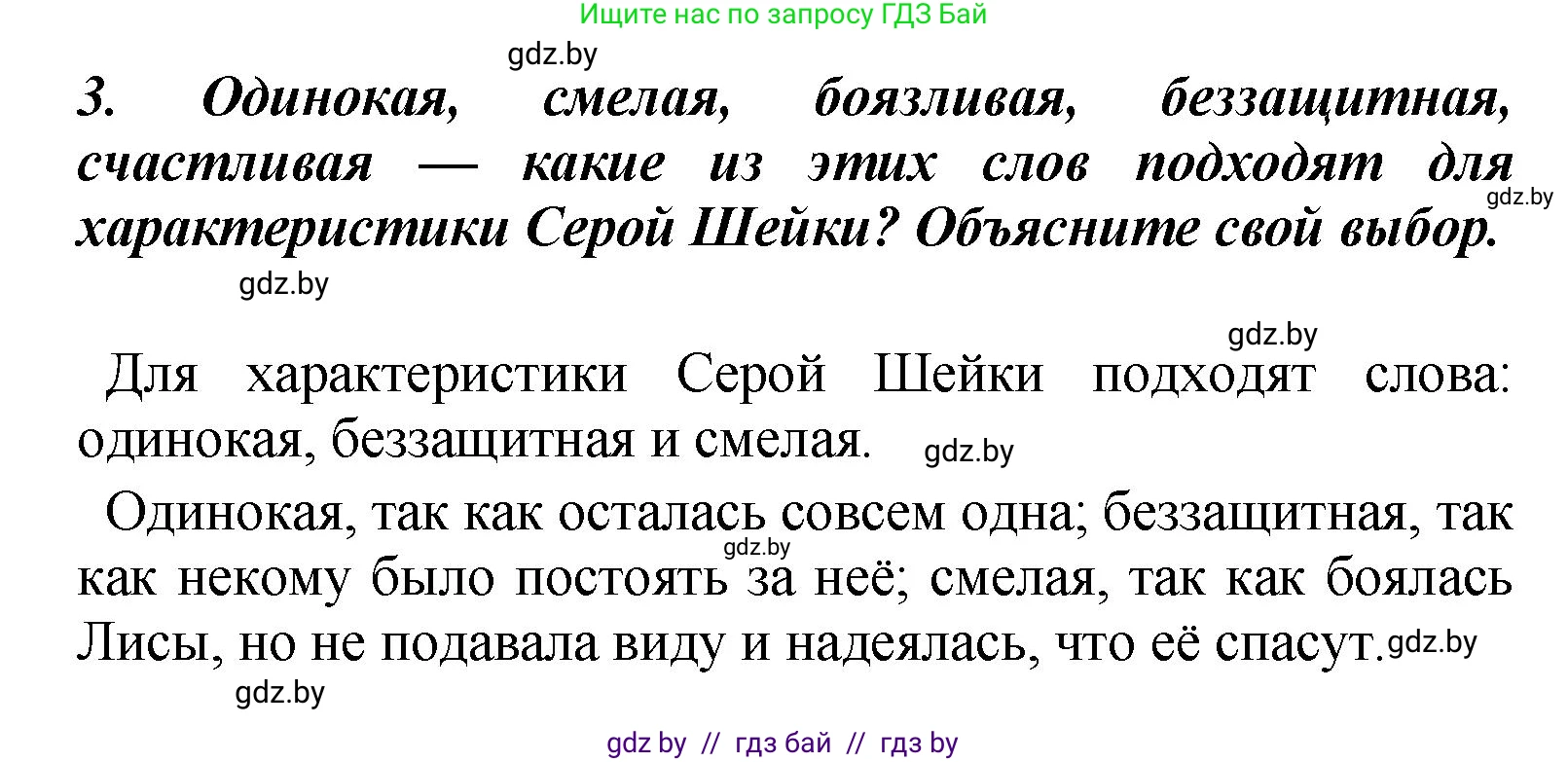 Ищите нас по запросу ГДЗ Бай

gdz.by

3. Одинокая, смелая, боязливая, беззащитная, счастливая — какие из этих слов подходят для характеристики Серой Шейки? Объясните свой выбор.

gdz.by

gdz.by

gdz.by

Для характеристики Серой Шейки подходят слова: одинокая, беззащитная и смелая.

gdz.by

Одинокая, так как осталась совсем одна; беззащитная, так как некому было постоять за неё; смелая, так как боялась Лисы, но не подавала виду и надеялась, что её спасут.

gdz.by

gdz.by

gdz.by

gdz by // гдз бай // гдз by